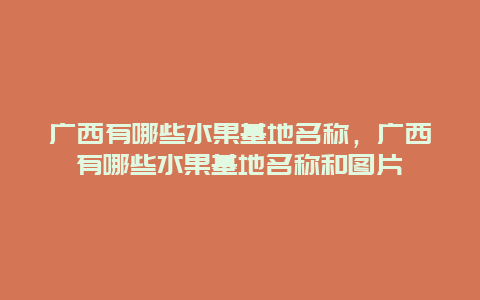 广西有哪些水果基地名称，广西有哪些水果基地名称和图片